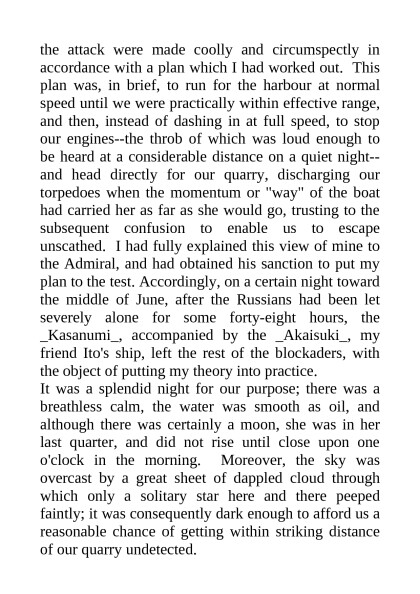 the attack were made coolly and circumspectly in accordance with a plan which I had worked out. This plan was, in brief, to run for the harbour at normal speed until we were practically within effective range, and then, instead of dashing in at full speed, to stop our engines--the throb of which was loud enough to be heard at a considerable distance on a quiet night--and head directly for our quarry, discharging our torpedoes when the momentum or "way" of the boat had carried her as far as she would go, trusting to the subsequent confusion to enable us to escape unscathed. I had fully explained this view of mine to the Admiral, and had obtained his sanction to put my plan to the test. Accordingly, on a certain night toward the middle of June, after the Russians had been let severely alone for some forty-eight hours, the _Kasanumi_, accompanied by the _Akaisuki_, my friend Ito's ship, left the rest of the blockaders, with the object of putting my theory into practice.
It was a splendid night for our purpose; there was a breathless calm, the water was smooth as oil, and although there was certainly a moon, she was in her last quarter, and did not rise until close upon one o'clock in the morning. Moreover, the sky was overcast by a great sheet of dappled cloud through which only a solitary star here and there peeped faintly; it was consequently dark enough to afford us a reasonable chance of getting within striking distance of our quarry undetected.